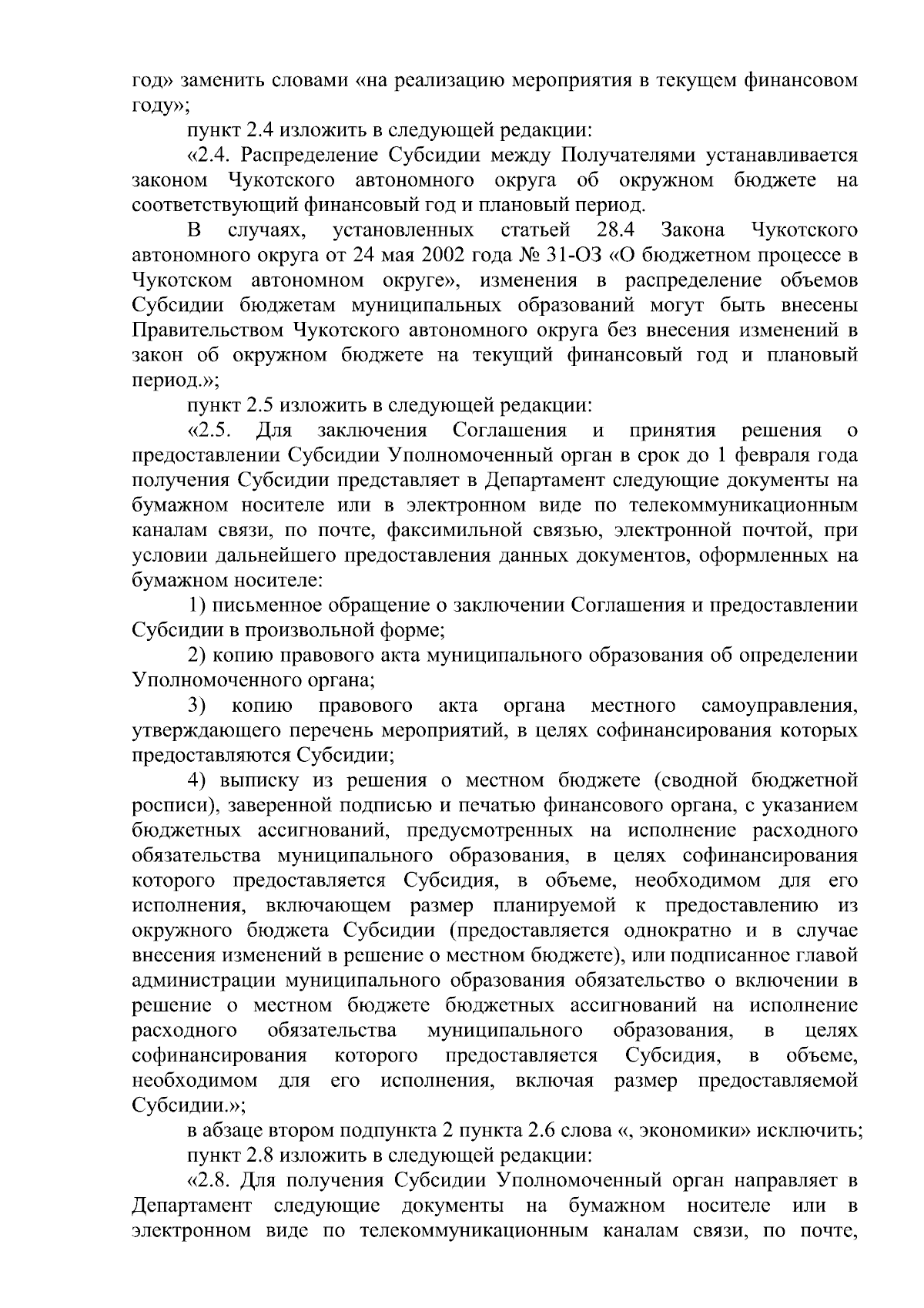 год» заменить словами «на реализацию мероприятия в текущем финансовом году»;

пункт 2.4 изложить в следующей редакции:

«2.4. Распределение Субсидии между Получателями устанавливается законом Чукотского автономного округа об окружном бюджете на соответствующий финансовый год и плановый период.

В случаях, установленных статьей 28.4 Закона Чукотского автономного округа от 24 мая 2002 года № 31-ОЗ «О бюджетном процессе в Чукотском автономном округе», изменения в распределение объемов Субсидии бюджетам муниципальных образований могут быть внесены Правительством Чукотского автономного округа без внесения изменений в закон об окружном бюджете на текущий финансовый год и плановый период.»;

пункт 2.5 изложить в следующей редакции:

«2.5. Для заключения Соглашения и принятия решения о предоставлении Субсидии Уполномоченный орган в срок до 1 февраля года получения Субсидии представляет в Департамент следующие документы на бумажном носителе или в электронном виде по телекоммуникационным каналам связи, по почте, факсимильной связью, электронной почтой, при условии дальнейшего предоставления данных документов, оформленных на бумажном носителе:

1) письменное обращение о заключении Соглашения и предоставлении Субсидии в произвольной форме;

2) копию правового акта муниципального образования об определении Уполномоченного органа;

3) копию правового акта органа местного самоуправления, утверждающего перечень мероприятий, в целях софинансирования которых предоставляются Субсидии;

4) выписку из решения о местном бюджете (сводной бюджетной росписи), заверенной подписью и печатью финансового органа, с указанием бюджетных ассигнований, предусмотренных на исполнение расходного обязательства муниципального образования, в целях софинансирования которого предоставляется Субсидия, в объеме, необходимом для его исполнения, включающем размер планируемой к предоставлению из окружного бюджета Субсидии (предоставляется однократно и в случае внесения изменений в решение о местном бюджете), или подписанное главой администрации муниципального образования обязательство о включении в решение о местном бюджете бюджетных ассигнований на исполнение расходного обязательства муниципального образования, в целях софинансирования которого предоставляется Субсидия, в объеме, необходимом для его исполнения, включая размер предоставляемой Субсидии.»;

в абзаце втором подпункта 2 пункта 2.6 слова «, экономики» исключить;

пункт 2.8 изложить в следующей редакции:

«2.8. Для получения Субсидии Уполномоченный орган направляет в Департамент следующие документы на бумажном носителе или в электронном виде по телекоммуникационным каналам связи, по почте,